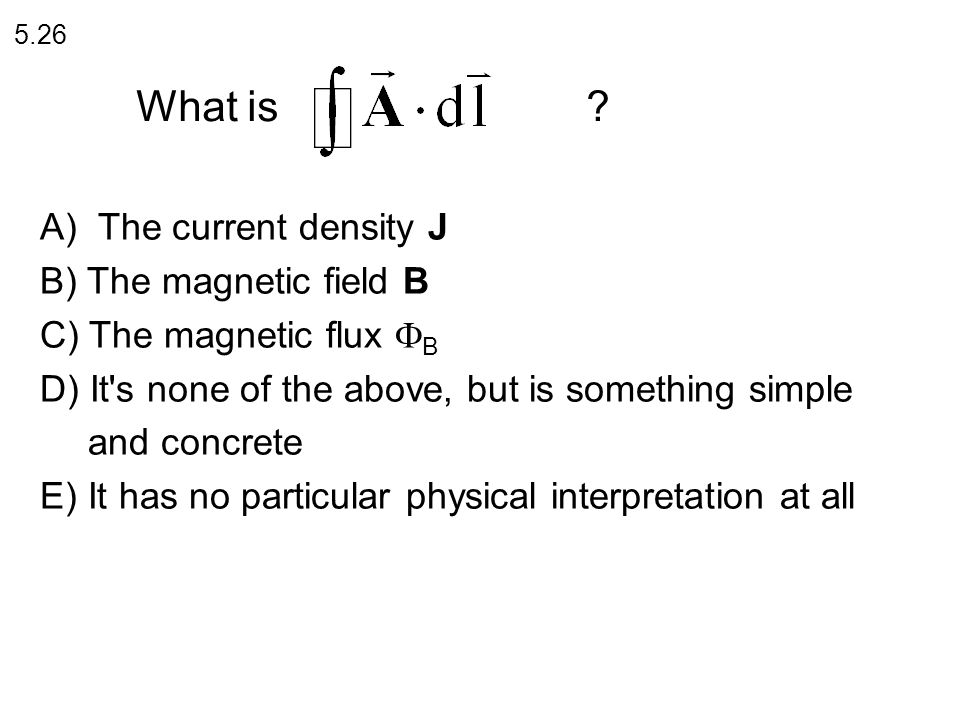 5.26

What is $\oint \vec{\mathbf{A}} \cdot d\vec{l}$ ?

A) The current density **J**

B) The magnetic field **B**

C) The magnetic flux $\Phi_B$

D) It's none of the above, but is something simple and concrete

E) It has no particular physical interpretation at all